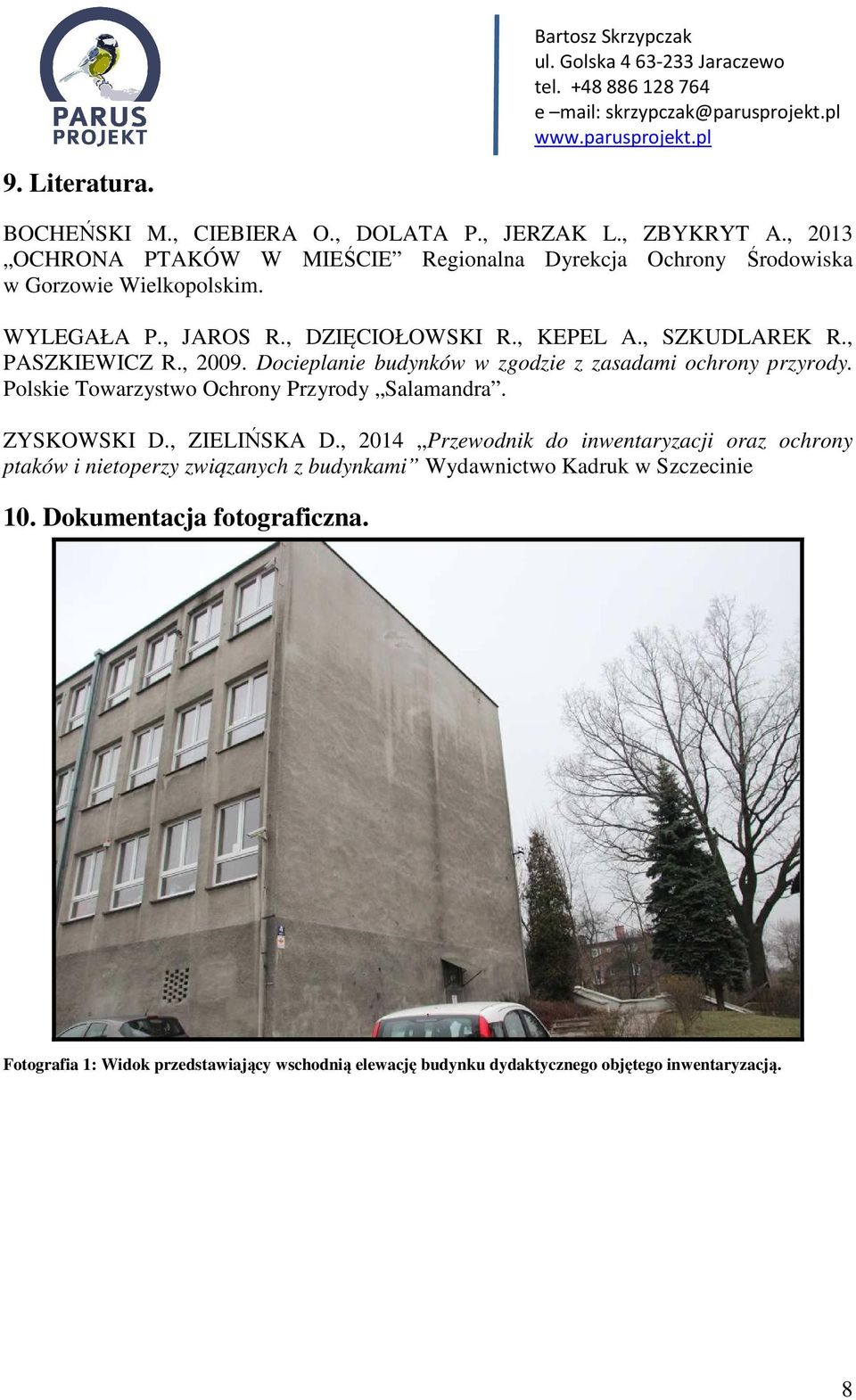 PARUS PROJEKT

Bartosz Skrzypczak
ul. Golska 4 63-233 Jaraczewo
tel. +48 886 128 764
e –mail: skrzypczak@parusprojekt.pl
www.parusprojekt.pl

9. Literatura.

BOCHEŃSKI M., CIEBIERA O., DOLATA P., JERZAK L., ZBYKRYT A., 2013 „OCHRONA PTAKÓW W MIEŚCIE” Regionalna Dyrekcja Ochrony Środowiska w Gorzowie Wielkopolskim.

WYLEGAŁA P., JAROS R., DZIĘCIOŁOWSKI R., KEPEL A., SZKUDLAREK R., PASZKIEWICZ R., 2009. Docieplanie budynków w zgodzie z zasadami ochrony przyrody. Polskie Towarzystwo Ochrony Przyrody „Salamandra”.

ZYSKOWSKI D., ZIELIŃSKA D., 2014 „Przewodnik do inwentaryzacji oraz ochrony ptaków i nietoperzy związanych z budynkami” Wydawnictwo Kadruk w Szczecinie

10. Dokumentacja fotograficzna.

Fotografia 1: Widok przedstawiający wschodnią elewację budynku dydaktycznego objętego inwentaryzacją.

8